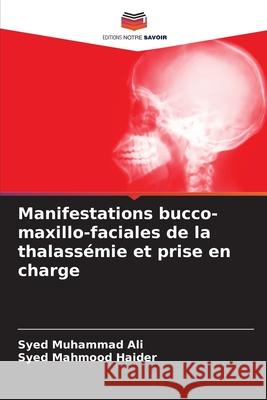 EDITIONS NOTRE SAVOIR

Manifestations bucco-maxillo-faciales de la thalassémie et prise en charge

Syed Muhammad Ali
Syed Mahmood Haider

Kraina Książek